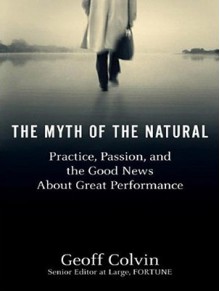 THE MYTH OF THE NATURAL

Practice, Passion, and the Good News About Great Performance

Geoff Colvin
Senior Editor at Large, FORTUNE